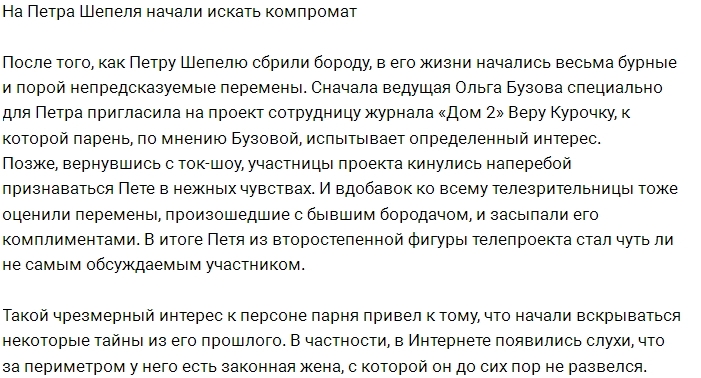 На Петра Шепеля начали искать компромат

После того, как Петру Шепелю сбрили бороду, в его жизни начались весьма бурные и порой непредсказуемые перемены. Сначала ведущая Ольга Бузова специально для Петра пригласила на проект сотрудницу журнала «Дом 2» Веру Курочку, к которой парень, по мнению Бузовой, испытывает определенный интерес. Позже, вернувшись с ток-шоу, участницы проекта кинулись наперебой признаваться Пете в нежных чувствах. И вдобавок ко всему телезрительницы тоже оценили перемены, произошедшие с бывшим бородачом, и засыпали его комплиментами. В итоге Петя из второстепенной фигуры телепроекта стал чуть ли не самым обсуждаемым участником.

Такой чрезмерный интерес к персоне парня привел к тому, что начали вскрываться некоторые тайны из его прошлого. В частности, в Интернете появились слухи, что за периметром у него есть законная жена, с которой он до сих пор не развелся.